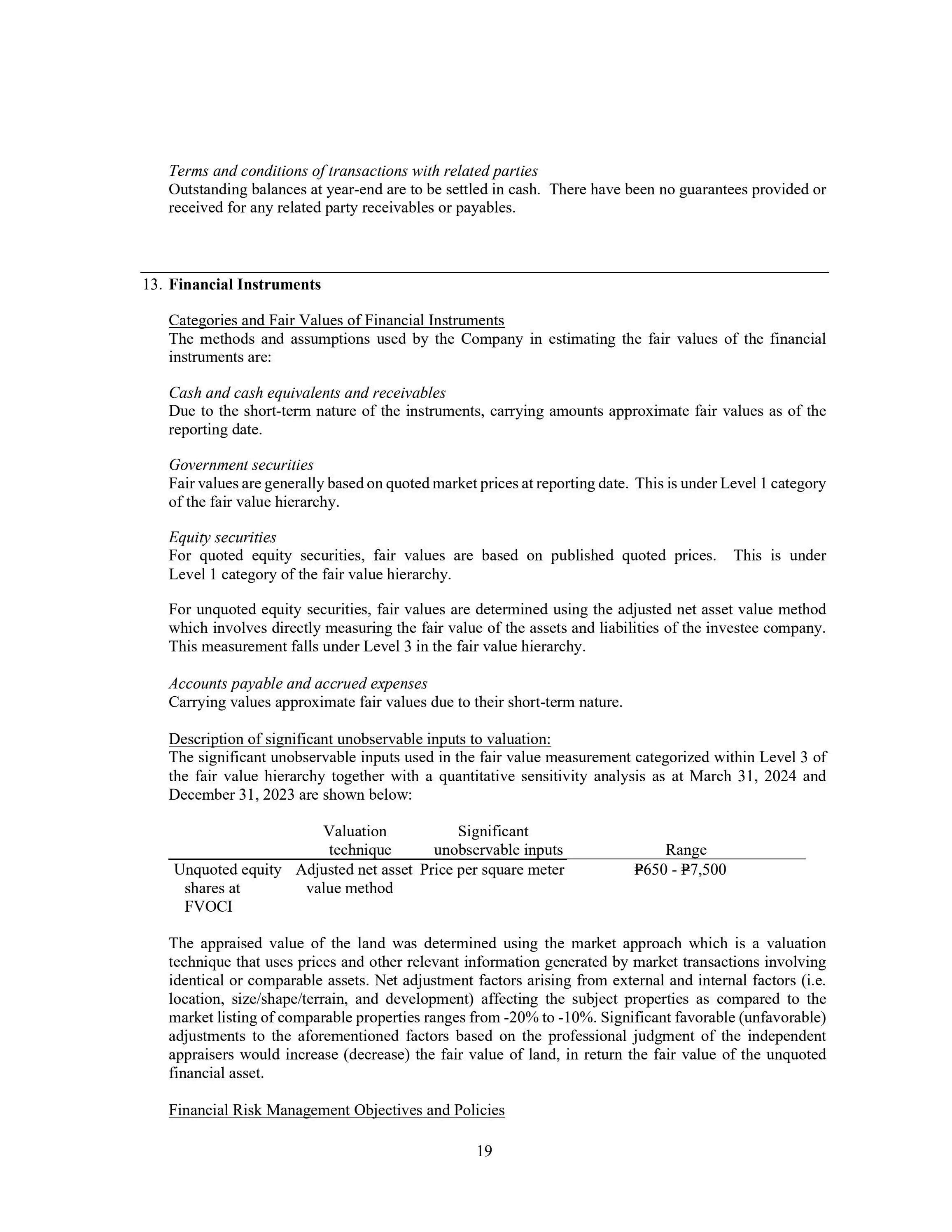 Terms and conditions of transactions with related parties
Outstanding balances at year-end are to be settled in cash. There have been no guarantees provided or received for any related party receivables or payables.

13. Financial Instruments

Categories and Fair Values of Financial Instruments
The methods and assumptions used by the Company in estimating the fair values of the financial instruments are:

Cash and cash equivalents and receivables
Due to the short-term nature of the instruments, carrying amounts approximate fair values as of the reporting date.

Government securities
Fair values are generally based on quoted market prices at reporting date. This is under Level 1 category of the fair value hierarchy.

Equity securities
For quoted equity securities, fair values are based on published quoted prices. This is under Level 1 category of the fair value hierarchy.

For unquoted equity securities, fair values are determined using the adjusted net asset value method which involves directly measuring the fair value of the assets and liabilities of the investee company. This measurement falls under Level 3 in the fair value hierarchy.

Accounts payable and accrued expenses
Carrying values approximate fair values due to their short-term nature.

Description of significant unobservable inputs to valuation:
The significant unobservable inputs used in the fair value measurement categorized within Level 3 of the fair value hierarchy together with a quantitative sensitivity analysis as at March 31, 2024 and December 31, 2023 are shown below:

| | Valuation technique | Significant unobservable inputs | Range |
|---|---|---|---|
| Unquoted equity shares at FVOCI | Adjusted net asset value method | Price per square meter | ₱650 - ₱7,500 |

The appraised value of the land was determined using the market approach which is a valuation technique that uses prices and other relevant information generated by market transactions involving identical or comparable assets. Net adjustment factors arising from external and internal factors (i.e. location, size/shape/terrain, and development) affecting the subject properties as compared to the market listing of comparable properties ranges from -20% to -10%. Significant favorable (unfavorable) adjustments to the aforementioned factors based on the professional judgment of the independent appraisers would increase (decrease) the fair value of land, in return the fair value of the unquoted financial asset.

Financial Risk Management Objectives and Policies

19